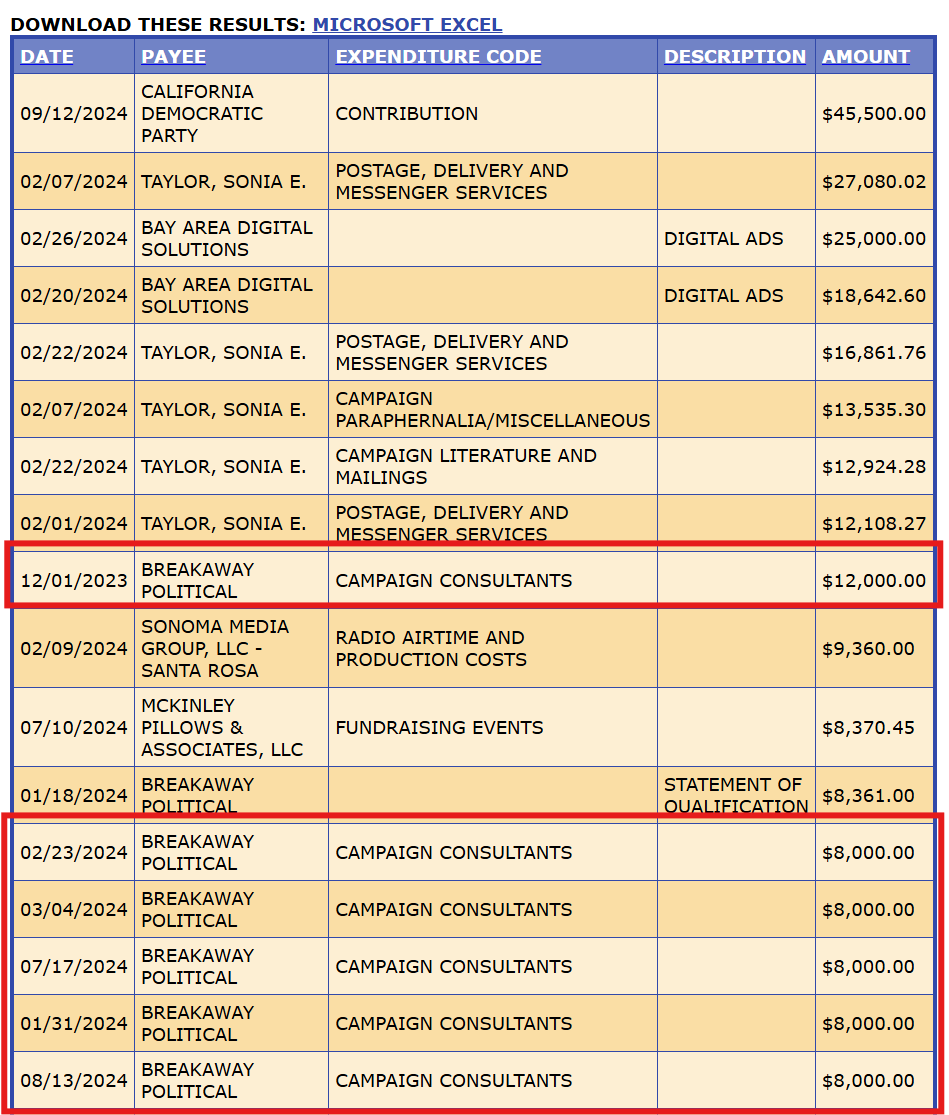 DOWNLOAD THESE RESULTS: MICROSOFT EXCEL

| DATE | PAYEE | EXPENDITURE CODE | DESCRIPTION | AMOUNT |
|---|---|---|---|---|
| 09/12/2024 | CALIFORNIA DEMOCRATIC PARTY | CONTRIBUTION | | $45,500.00 |
| 02/07/2024 | TAYLOR, SONIA E. | POSTAGE, DELIVERY AND MESSENGER SERVICES | | $27,080.02 |
| 02/26/2024 | BAY AREA DIGITAL SOLUTIONS | | DIGITAL ADS | $25,000.00 |
| 02/20/2024 | BAY AREA DIGITAL SOLUTIONS | | DIGITAL ADS | $18,642.60 |
| 02/22/2024 | TAYLOR, SONIA E. | POSTAGE, DELIVERY AND MESSENGER SERVICES | | $16,861.76 |
| 02/07/2024 | TAYLOR, SONIA E. | CAMPAIGN PARAPHERNALIA/MISCELLANEOUS | | $13,535.30 |
| 02/22/2024 | TAYLOR, SONIA E. | CAMPAIGN LITERATURE AND MAILINGS | | $12,924.28 |
| 02/01/2024 | TAYLOR, SONIA E. | POSTAGE, DELIVERY AND MESSENGER SERVICES | | $12,108.27 |
| 12/01/2023 | BREAKAWAY POLITICAL | CAMPAIGN CONSULTANTS | | $12,000.00 |
| 02/09/2024 | SONOMA MEDIA GROUP, LLC - SANTA ROSA | RADIO AIRTIME AND PRODUCTION COSTS | | $9,360.00 |
| 07/10/2024 | MCKINLEY PILLOWS & ASSOCIATES, LLC | FUNDRAISING EVENTS | | $8,370.45 |
| 01/18/2024 | BREAKAWAY POLITICAL | | STATEMENT OF QUALIFICATION | $8,361.00 |
| 02/23/2024 | BREAKAWAY POLITICAL | CAMPAIGN CONSULTANTS | | $8,000.00 |
| 03/04/2024 | BREAKAWAY POLITICAL | CAMPAIGN CONSULTANTS | | $8,000.00 |
| 07/17/2024 | BREAKAWAY POLITICAL | CAMPAIGN CONSULTANTS | | $8,000.00 |
| 01/31/2024 | BREAKAWAY POLITICAL | CAMPAIGN CONSULTANTS | | $8,000.00 |
| 08/13/2024 | BREAKAWAY POLITICAL | CAMPAIGN CONSULTANTS | | $8,000.00 |